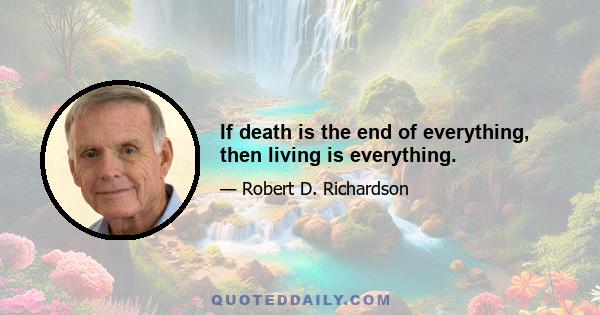 If death is the end of everything, then living is everything.

— Robert D. Richardson

QUOTEDDAILY.COM